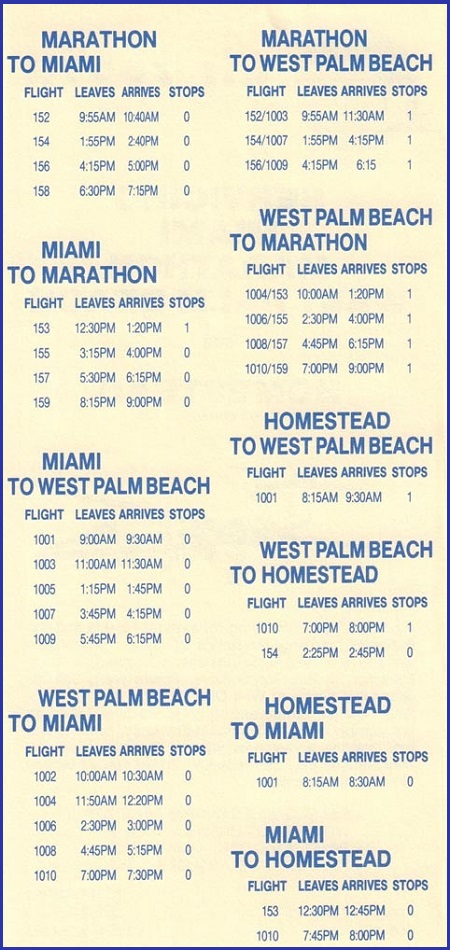 MARATHON
TO MIAMI

| FLIGHT | LEAVES | ARRIVES | STOPS |
|---|---|---|---|
| 152 | 9:55AM | 10:40AM | 0 |
| 154 | 1:55PM | 2:40PM | 0 |
| 156 | 4:15PM | 5:00PM | 0 |
| 158 | 6:30PM | 7:15PM | 0 |

MIAMI
TO MARATHON

| FLIGHT | LEAVES | ARRIVES | STOPS |
|---|---|---|---|
| 153 | 12:30PM | 1:20PM | 1 |
| 155 | 3:15PM | 4:00PM | 0 |
| 157 | 5:30PM | 6:15PM | 0 |
| 159 | 8:15PM | 9:00PM | 0 |

MIAMI
TO WEST PALM BEACH

| FLIGHT | LEAVES | ARRIVES | STOPS |
|---|---|---|---|
| 1001 | 9:00AM | 9:30AM | 0 |
| 1003 | 11:00AM | 11:30AM | 0 |
| 1005 | 1:15PM | 1:45PM | 0 |
| 1007 | 3:45PM | 4:15PM | 0 |
| 1009 | 5:45PM | 6:15PM | 0 |

WEST PALM BEACH
TO MIAMI

| FLIGHT | LEAVES | ARRIVES | STOPS |
|---|---|---|---|
| 1002 | 10:00AM | 10:30AM | 0 |
| 1004 | 11:50AM | 12:20PM | 0 |
| 1006 | 2:30PM | 3:00PM | 0 |
| 1008 | 4:45PM | 5:15PM | 0 |
| 1010 | 7:00PM | 7:30PM | 0 |

MARATHON
TO WEST PALM BEACH

| FLIGHT | LEAVES | ARRIVES | STOPS |
|---|---|---|---|
| 152/1003 | 9:55AM | 11:30AM | 1 |
| 154/1007 | 1:55PM | 4:15PM | 1 |
| 156/1009 | 4:15PM | 6:15 | 1 |

WEST PALM BEACH
TO MARATHON

| FLIGHT | LEAVES | ARRIVES | STOPS |
|---|---|---|---|
| 1004/153 | 10:00AM | 1:20PM | 1 |
| 1006/155 | 2:30PM | 4:00PM | 1 |
| 1008/157 | 4:45PM | 6:15PM | 1 |
| 1010/159 | 7:00PM | 9:00PM | 1 |

HOMESTEAD
TO WEST PALM BEACH

| FLIGHT | LEAVES | ARRIVES | STOPS |
|---|---|---|---|
| 1001 | 8:15AM | 9:30AM | 1 |

WEST PALM BEACH
TO HOMESTEAD

| FLIGHT | LEAVES | ARRIVES | STOPS |
|---|---|---|---|
| 1010 | 7:00PM | 8:00PM | 1 |
| 154 | 2:25PM | 2:45PM | 0 |

HOMESTEAD
TO MIAMI

| FLIGHT | LEAVES | ARRIVES | STOPS |
|---|---|---|---|
| 1001 | 8:15AM | 8:30AM | 0 |

MIAMI
TO HOMESTEAD

| FLIGHT | LEAVES | ARRIVES | STOPS |
|---|---|---|---|
| 153 | 12:30PM | 12:45PM | 0 |
| 1010 | 7:45PM | 8:00PM | 0 |